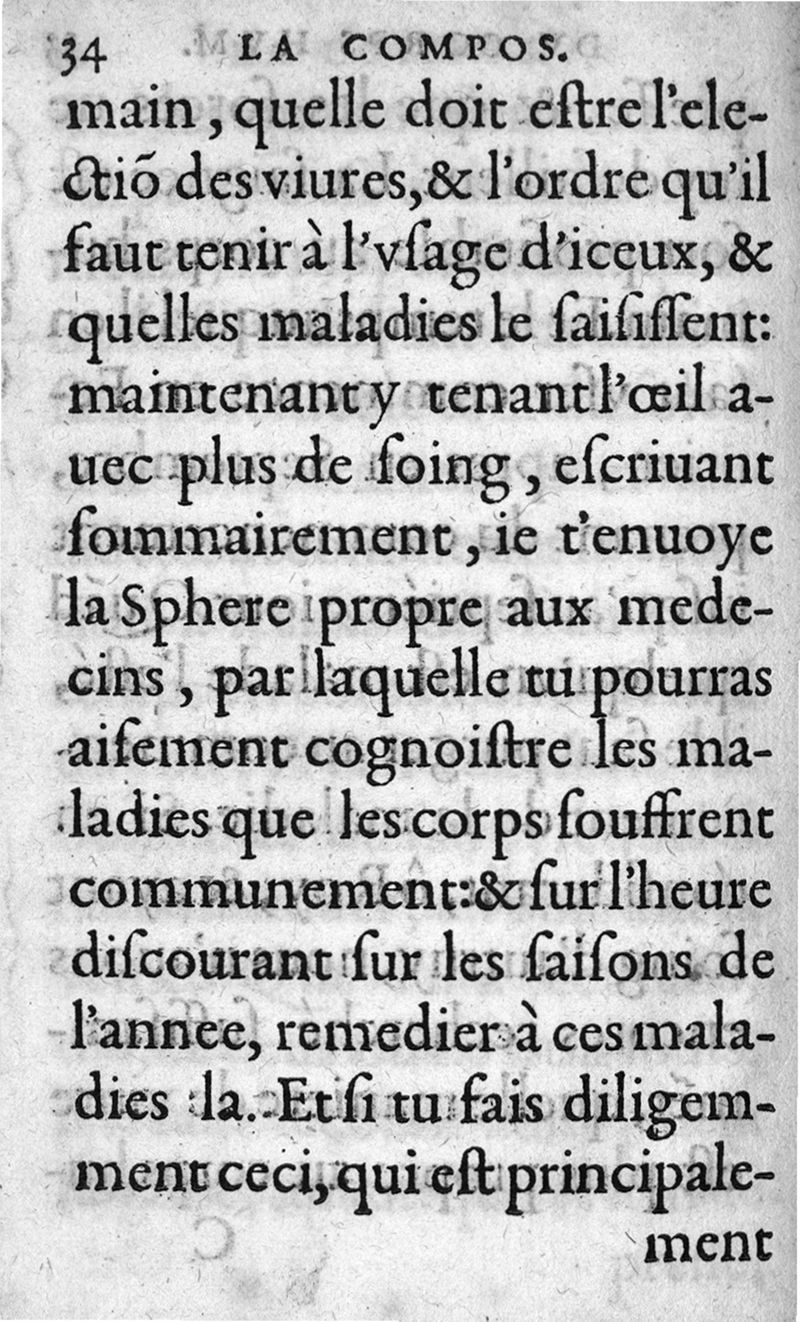 34 LA COMPOS.

main, quelle doit eſtre l'electiõ des viures, & l'ordre qu'il faut tenir à l'vſage d'iceux, & quelles maladies le ſaiſiſſent: maintenant y tenant l'œil auec plus de ſoing, eſcriuant ſommairement, ie t'enuoye la Sphere propre aux medecins, par laquelle tu pourras aiſement cognoiſtre les maladies que les corps ſouffrent communement: & ſur l'heure diſcourant ſur les ſaiſons de l'annee, remedier à ces maladies la. Et ſi tu fais diligemment ceci, qui eſt principalement